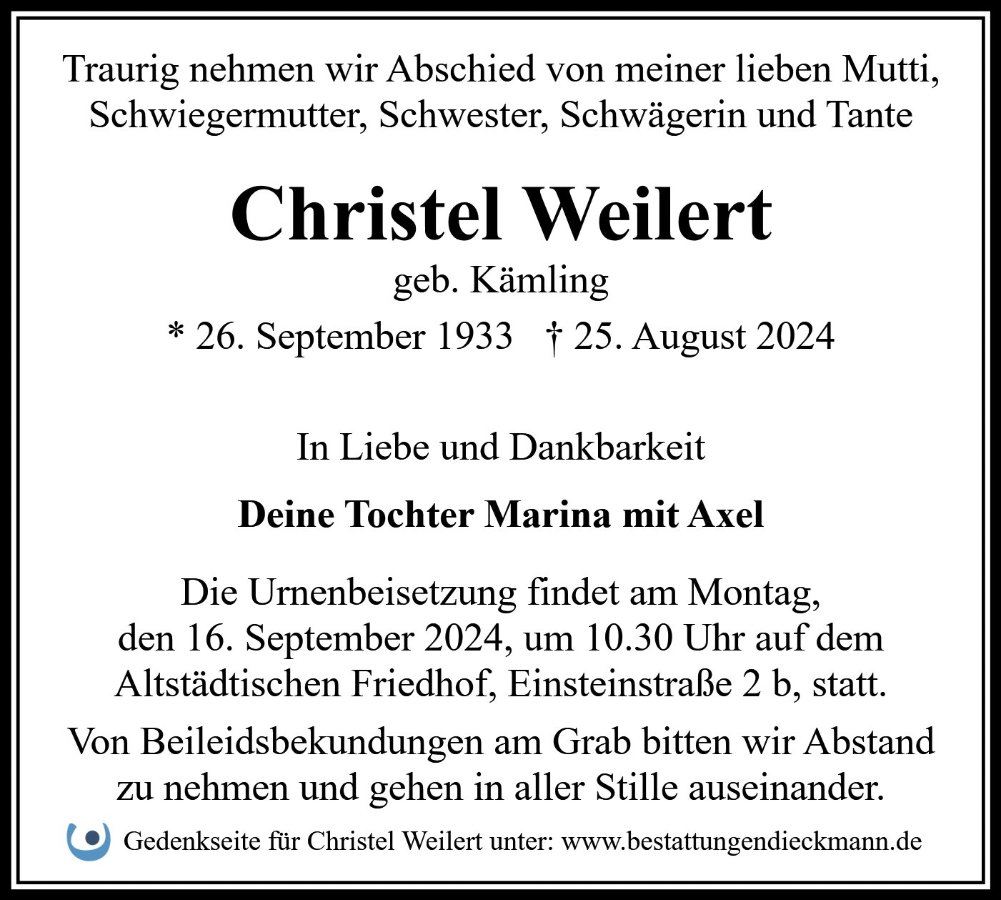 Traurig nehmen wir Abschied von meiner lieben Mutti, Schwiegermutter, Schwester, Schwägerin und Tante

Christel Weilert

geb. Kämling

* 26. September 1933 † 25. August 2024

In Liebe und Dankbarkeit

Deine Tochter Marina mit Axel

Die Urnenbeisetzung findet am Montag, den 16. September 2024, um 10.30 Uhr auf dem Altstädtischen Friedhof, Einsteinstraße 2 b, statt.

Von Beileidsbekundungen am Grab bitten wir Abstand zu nehmen und gehen in aller Stille auseinander.

Gedenkseite für Christel Weilert unter: www.bestattungendieckmann.de